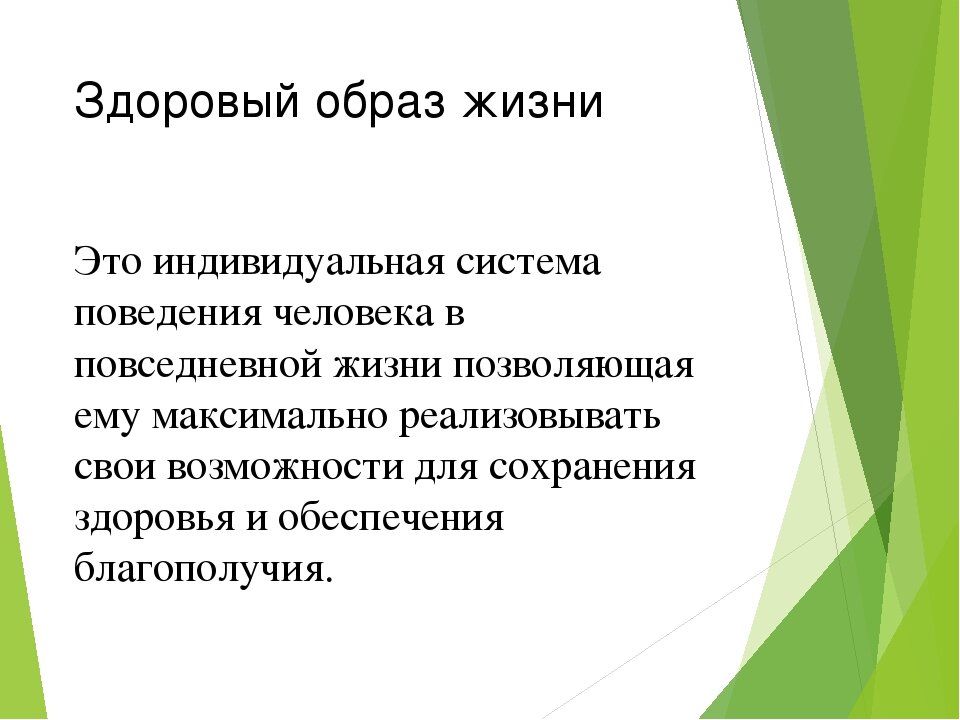 Здоровый образ жизни

Это индивидуальная система поведения человека в повседневной жизни позволяющая ему максимально реализовывать свои возможности для сохранения здоровья и обеспечения благополучия.